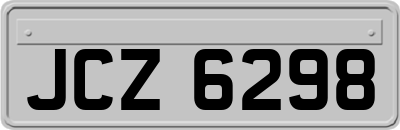 JCZ 6298